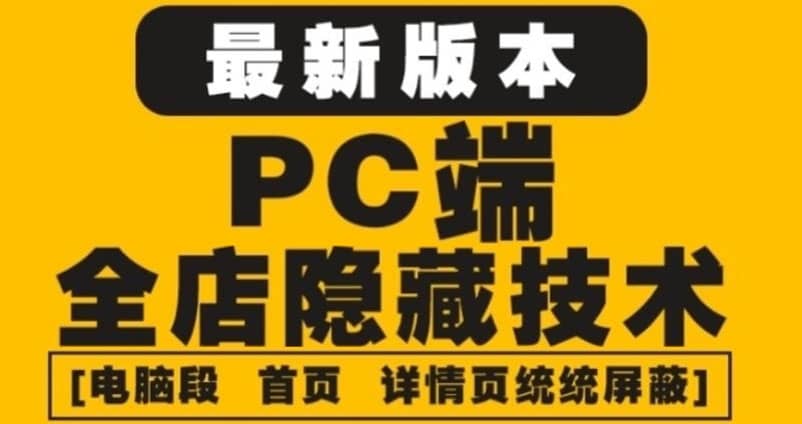 最新版本

PC端

全店隐藏技术

[电脑段 首页 详情页统统屏蔽]